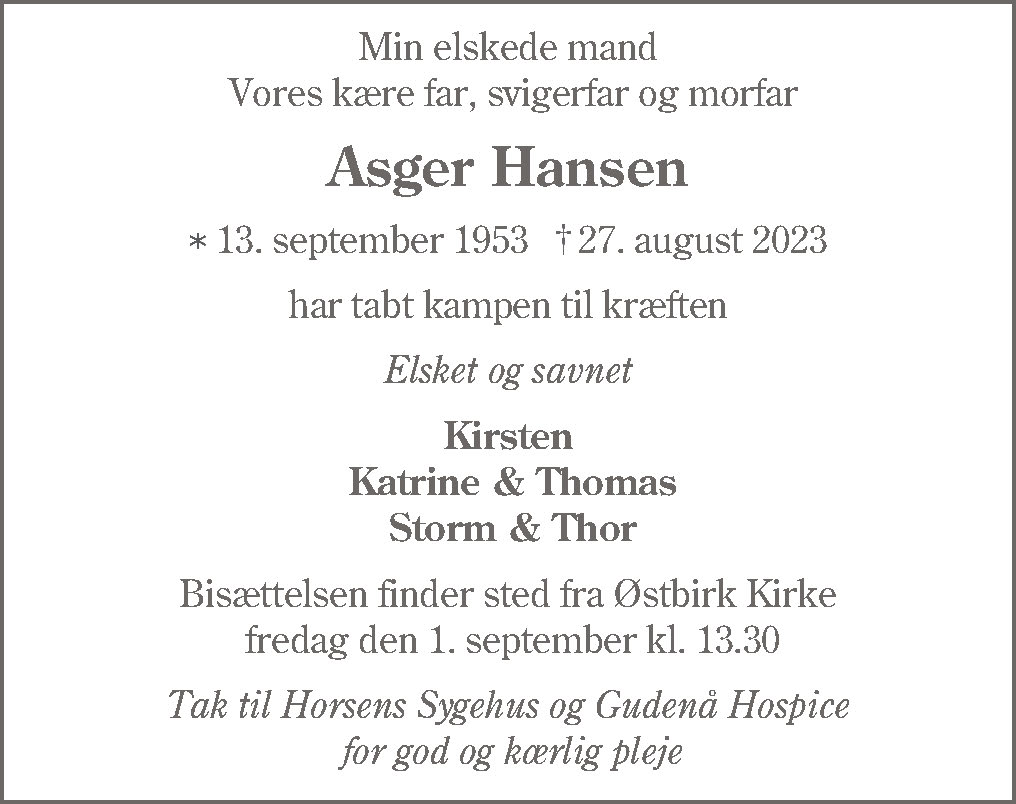 Min elskede mand
Vores kære far, svigerfar og morfar

Asger Hansen

* 13. september 1953 † 27. august 2023

har tabt kampen til kræften

Elsket og savnet

Kirsten
Katrine & Thomas
Storm & Thor

Bisættelsen finder sted fra Østbirk Kirke
fredag den 1. september kl. 13.30

Tak til Horsens Sygehus og Gudenå Hospice
for god og kærlig pleje